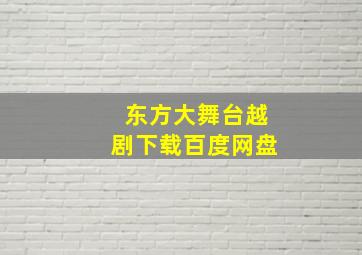 东方大舞台越剧下载百度网盘